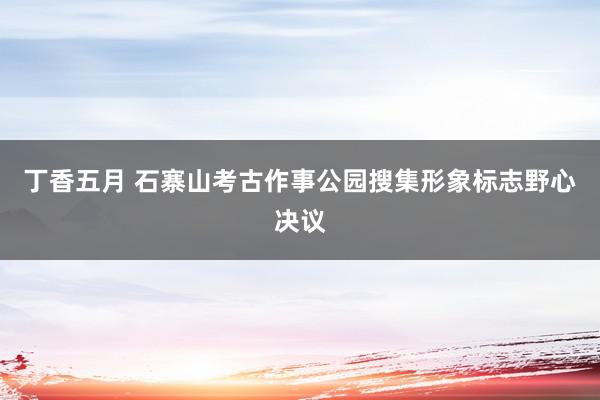 丁香五月 石寨山考古作事公园搜集形象标志野心决议